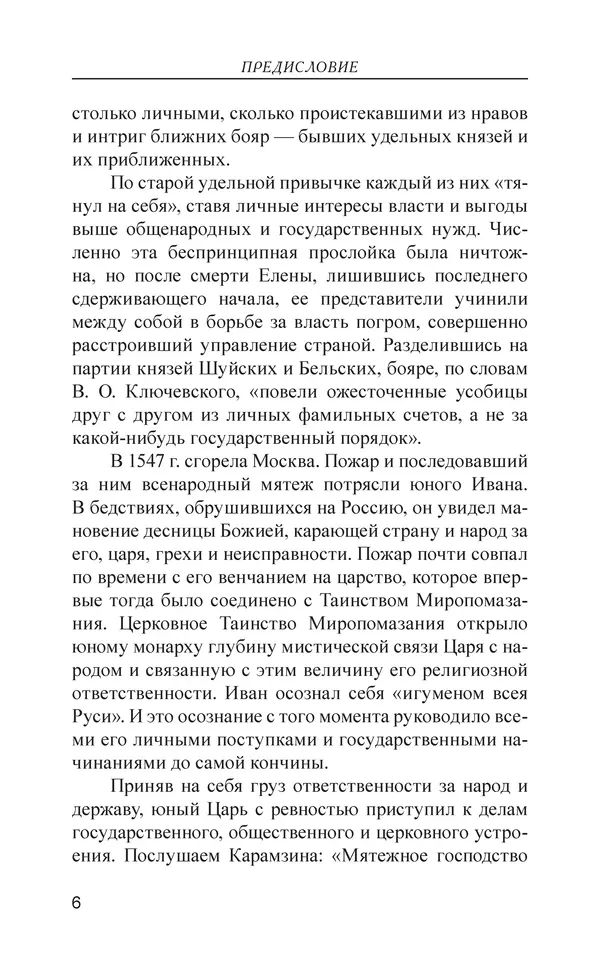 ПРЕДИСЛОВИЕ

столько личными, сколько проистекавшими из нравов и интриг ближних бояр — бывших удельных князей и их приближенных.

По старой удельной привычке каждый из них «тянул на себя», ставя личные интересы власти и выгоды выше общенародных и государственных нужд. Численно эта беспринципная прослойка была ничтожна, но после смерти Елены, лишившись последнего сдерживающего начала, ее представители учинили между собой в борьбе за власть погром, совершенно расстроивший управление страной. Разделившись на партии князей Шуйских и Бельских, бояре, по словам В. О. Ключевского, «повели ожесточенные усобицы друг с другом из личных фамильных счетов, а не за какой-нибудь государственный порядок».

В 1547 г. сгорела Москва. Пожар и последовавший за ним всенародный мятеж потрясли юного Ивана. В бедствиях, обрушившихся на Россию, он увидел мановение десницы Божией, карающей страну и народ за его, царя, грехи и неисправности. Пожар почти совпал по времени с его венчанием на царство, которое впервые тогда было соединено с Таинством Миропомазания. Церковное Таинство Миропомазания открыло юному монарху глубину мистической связи Царя с народом и связанную с этим величину его религиозной ответственности. Иван осознал себя «игуменом всея Руси». И это осознание с того момента руководило всеми его личными поступками и государственными начинаниями до самой кончины.

Приняв на себя груз ответственности за народ и державу, юный Царь с ревностью приступил к делам государственного, общественного и церковного устроения. Послушаем Карамзина: «Мятежное господство

6